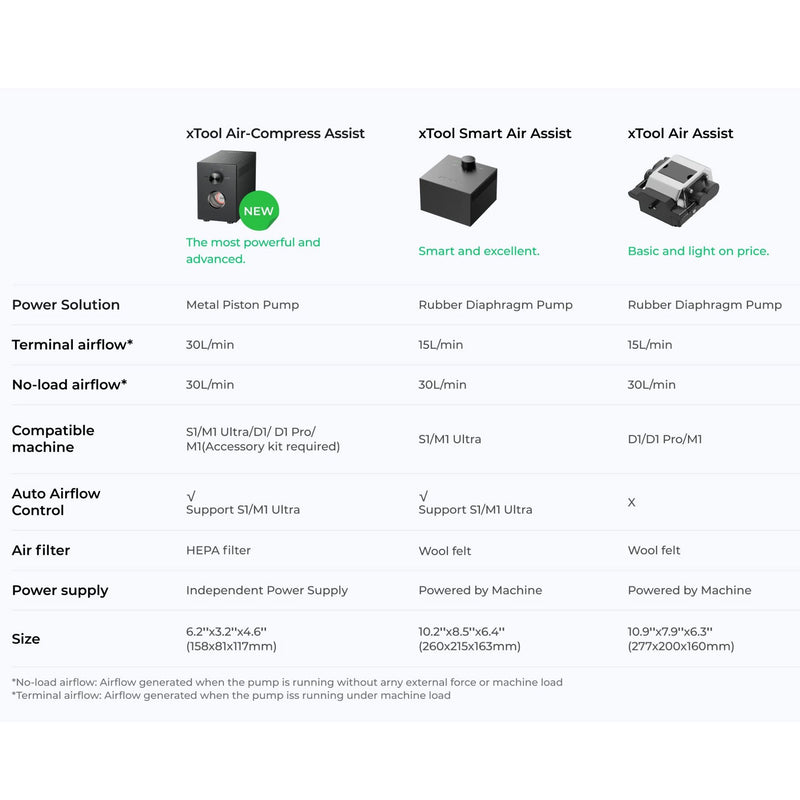 | | xTool Air-Compress Assist | xTool Smart Air Assist | xTool Air Assist |
|---|---|---|---|
| | NEW The most powerful and advanced. | Smart and excellent. | Basic and light on price. |
| Power Solution | Metal Piston Pump | Rubber Diaphragm Pump | Rubber Diaphragm Pump |
| Terminal airflow* | 30L/min | 15L/min | 15L/min |
| No-load airflow* | 30L/min | 30L/min | 30L/min |
| Compatible machine | S1/M1 Ultra/D1/ D1 Pro/ M1(Accessory kit required) | S1/M1 Ultra | D1/D1 Pro/M1 |
| Auto Airflow Control | √ Support S1/M1 Ultra | √ Support S1/M1 Ultra | X |
| Air filter | HEPA filter | Wool felt | Wool felt |
| Power supply | Independent Power Supply | Powered by Machine | Powered by Machine |
| Size | 6.2''x3.2''x4.6'' (158x81x117mm) | 10.2''x8.5''x6.4'' (260x215x163mm) | 10.9''x7.9''x6.3'' (277x200x160mm) |

*No-load airflow: Airflow generated when the pump is running without arny external force or machine load
*Terminal airflow: Airflow generated when the pump iss running under machine load